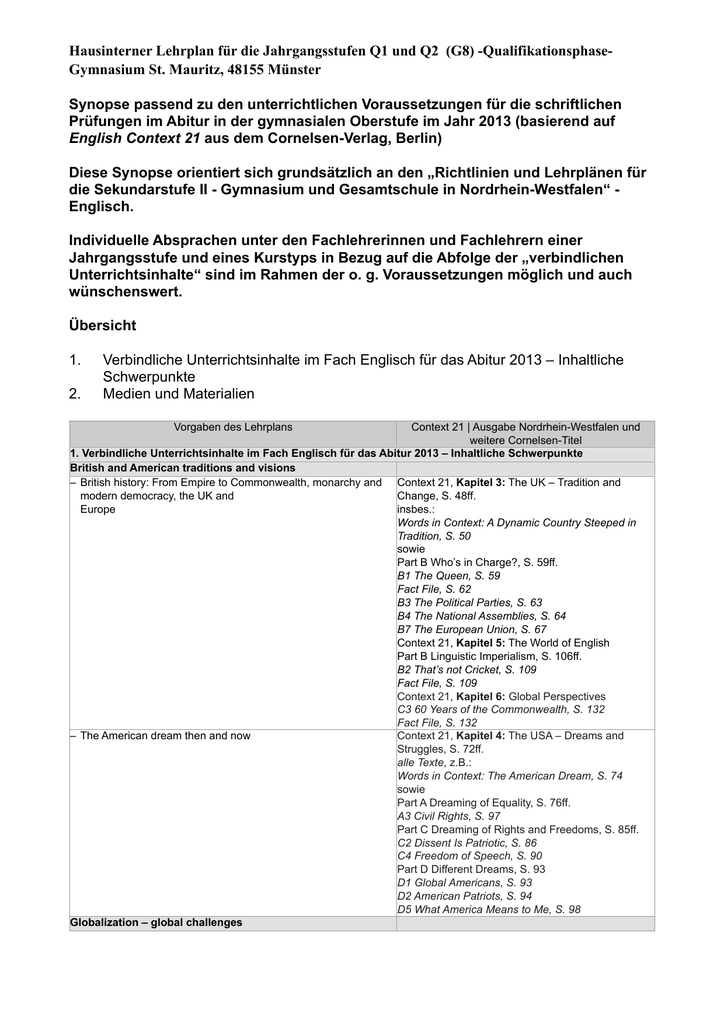 Hausinterner Lehrplan für die Jahrgangsstufen Q1 und Q2 (G8) -Qualifikationsphase-
Gymnasium St. Mauritz, 48155 Münster

Synopse passend zu den unterrichtlichen Voraussetzungen für die schriftlichen Prüfungen im Abitur in der gymnasialen Oberstufe im Jahr 2013 (basierend auf English Context 21 aus dem Cornelsen-Verlag, Berlin)

Diese Synopse orientiert sich grundsätzlich an den „Richtlinien und Lehrplänen für die Sekundarstufe II - Gymnasium und Gesamtschule in Nordrhein-Westfalen“ - Englisch.

Individuelle Absprachen unter den Fachlehrerinnen und Fachlehrern einer Jahrgangsstufe und eines Kurstyps in Bezug auf die Abfolge der „verbindlichen Unterrichtsinhalte“ sind im Rahmen der o. g. Voraussetzungen möglich und auch wünschenswert.

Übersicht

1. Verbindliche Unterrichtsinhalte im Fach Englisch für das Abitur 2013 – Inhaltliche Schwerpunkte
2. Medien und Materialien

| Vorgaben des Lehrplans | Context 21 \| Ausgabe Nordrhein-Westfalen und weitere Cornelsen-Titel |
|---|---|
| 1. Verbindliche Unterrichtsinhalte im Fach Englisch für das Abitur 2013 – Inhaltliche Schwerpunkte | |
| British and American traditions and visions | |
| – British history: From Empire to Commonwealth, monarchy and modern democracy, the UK and Europe | Context 21, Kapitel 3: The UK – Tradition and Change, S. 48ff. insbes.: Words in Context: A Dynamic Country Steeped in Tradition, S. 50 sowie Part B Who's in Charge?, S. 59ff. B1 The Queen, S. 59 Fact File, S. 62 B3 The Political Parties, S. 63 B4 The National Assemblies, S. 64 B7 The European Union, S. 67 Context 21, Kapitel 5: The World of English Part B Linguistic Imperialism, S. 106ff. B2 That's not Cricket, S. 109 Fact File, S. 109 Context 21, Kapitel 6: Global Perspectives C3 60 Years of the Commonwealth, S. 132 Fact File, S. 132 |
| – The American dream then and now | Context 21, Kapitel 4: The USA – Dreams and Struggles, S. 72ff. alle Texte, z.B.: Words in Context: The American Dream, S. 74 sowie Part A Dreaming of Equality, S. 76ff. A3 Civil Rights, S. 97 Part C Dreaming of Rights and Freedoms, S. 85ff. C2 Dissent Is Patriotic, S. 86 C4 Freedom of Speech, S. 90 Part D Different Dreams, S. 93 D1 Global Americans, S. 93 D2 American Patriots, S. 94 D5 What America Means to Me, S. 98 |
| Globalization – global challenges | |